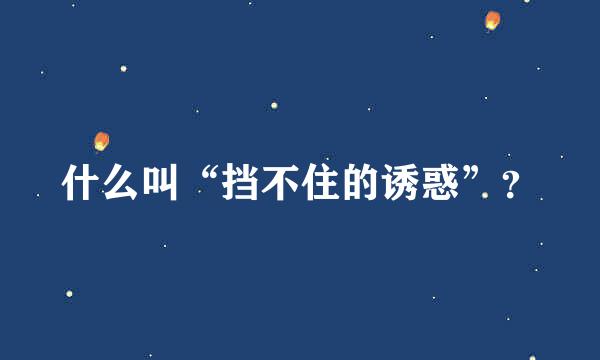 什么叫“挡不住的诱惑”？